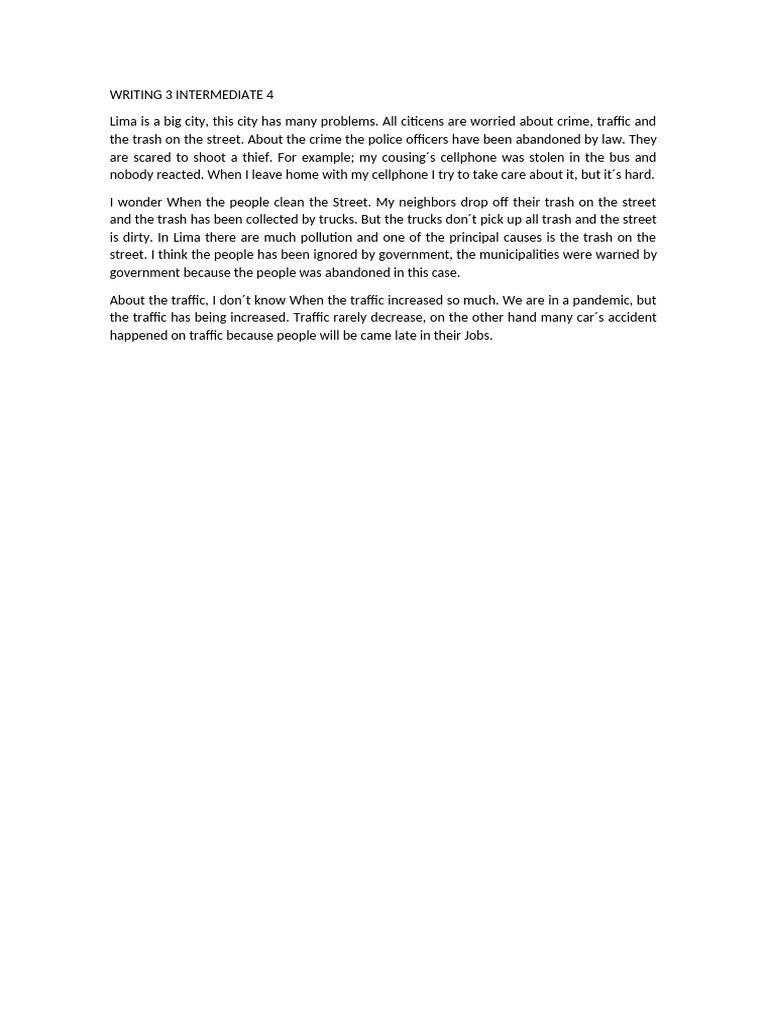 WRITING 3 INTERMEDIATE 4

Lima is a big city, this city has many problems. All citicens are worried about crime, traffic and the trash on the street. About the crime the police officers have been abandoned by law. They are scared to shoot a thief. For example; my cousing´s cellphone was stolen in the bus and nobody reacted. When I leave home with my cellphone I try to take care about it, but it´s hard.

I wonder When the people clean the Street. My neighbors drop off their trash on the street and the trash has been collected by trucks. But the trucks don´t pick up all trash and the street is dirty. In Lima there are much pollution and one of the principal causes is the trash on the street. I think the people has been ignored by government, the municipalities were warned by government because the people was abandoned in this case.

About the traffic, I don´t know When the traffic increased so much. We are in a pandemic, but the traffic has being increased. Traffic rarely decrease, on the other hand many car´s accident happened on traffic because people will be came late in their Jobs.